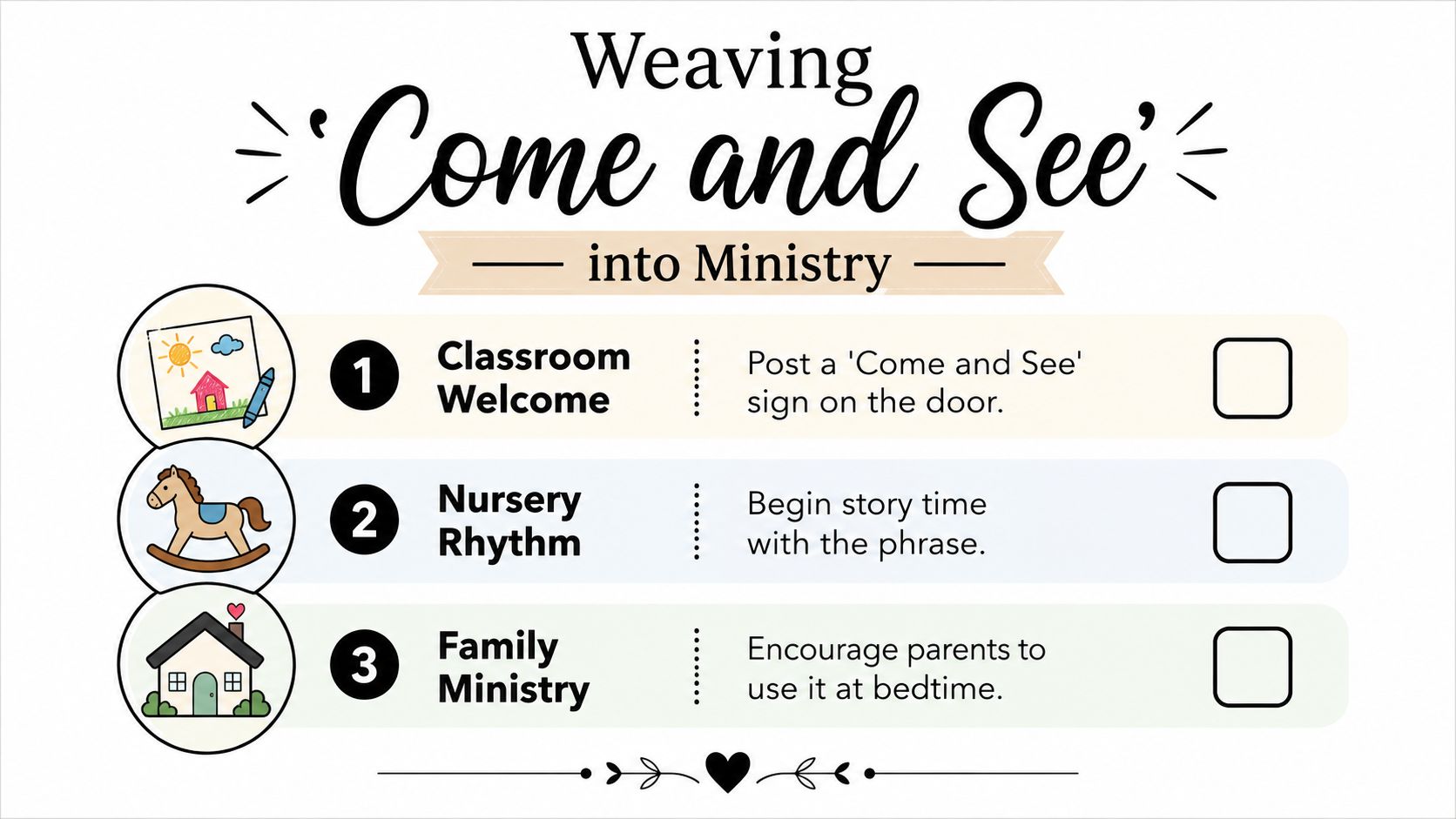 Weaving
'Come and See'
into Ministry

1 Classroom Welcome
Post a 'Come and See' sign on the door.

2 Nursery Rhythm
Begin story time with the phrase.

3 Family Ministry
Encourage parents to use it at bedtime.